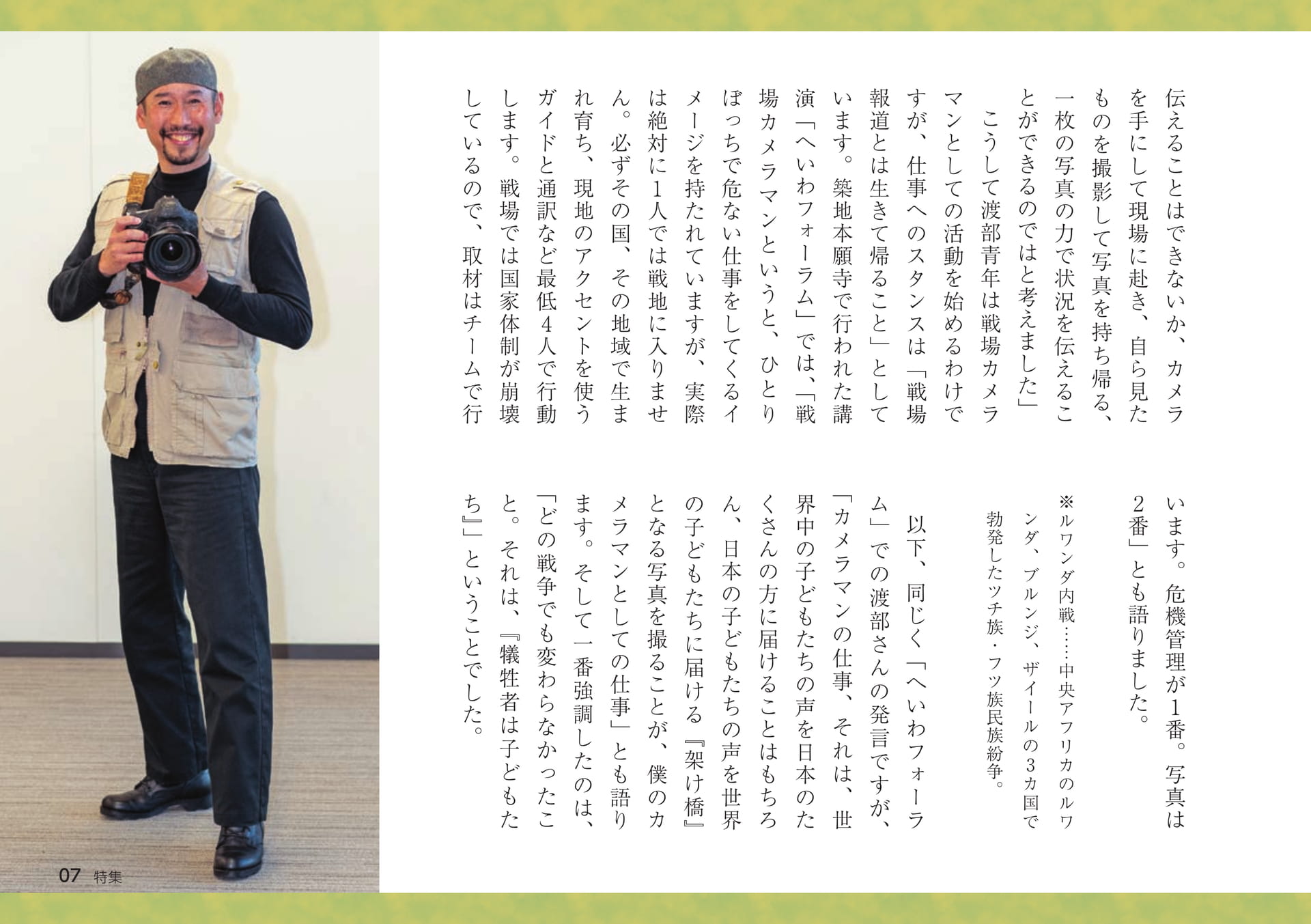 伝えることはできないか、カメラを手にして現場に赴き、自ら見たものを撮影して写真を持ち帰る、一枚の写真の力で状況を伝えることができるのではと考えました」

こうして渡部青年は戦場カメラマンとしての活動を始めるわけですが、仕事へのスタンスは「戦場報道とは生きて帰ること」としています。築地本願寺で行われた講演「へいわフォーラム」では、「戦場カメラマンというと、ひとりぼっちで危ない仕事をしてくるイメージを持たれていますが、実際は絶対に1人では戦地に入りません。必ずその国、その地域で生まれ育ち、現地のアクセントを使うガイドと通訳など最低4人で行動します。戦場では国家体制が崩壊しているので、取材はチームで行います。危機管理が1番。写真は2番」とも語りました。

※ルワンダ内戦……中央アフリカのルワンダ、ブルンジ、ザイールの3カ国で勃発したツチ族・フツ族民族紛争。

以下、同じく「へいわフォーラム」での渡部さんの発言ですが、「カメラマンの仕事、それは、世界中の子どもたちの声を日本のたくさんの方に届けることはもちろん、日本の子どもたちの声を世界の子どもたちに届ける『架け橋』となる写真を撮ることが、僕のカメラマンとしての仕事」とも語ります。そして一番強調したのは、「どの戦争でも変わらなかったこと。それは、『犠牲者は子どもたち』」ということでした。

07 特集